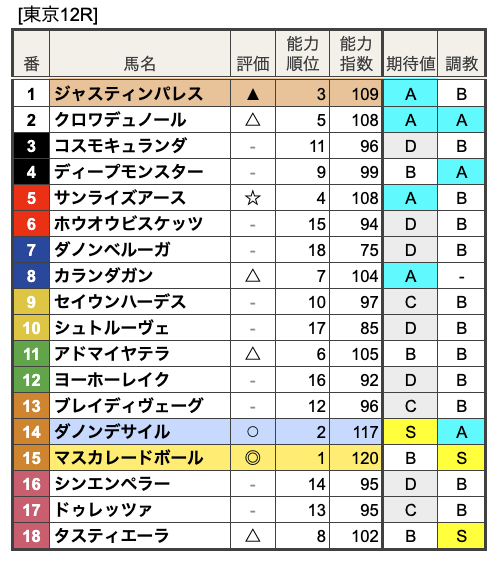 [東京12R]

| 番 | 馬名 | 評価 | 能力順位 | 能力指数 | 期待値 | 調教 |
|---|---|---|---|---|---|---|
| 1 | ジャスティンパレス | ▲ | 3 | 109 | A | B |
| 2 | クロワデュノール | △ | 5 | 108 | A | A |
| 3 | コスモキュランダ | - | 11 | 96 | D | B |
| 4 | ディープモンスター | - | 9 | 99 | B | A |
| 5 | サンライズアース | ☆ | 4 | 108 | A | B |
| 6 | ホウオウビスケッツ | - | 15 | 94 | D | B |
| 7 | ダノンベルーガ | - | 18 | 75 | D | B |
| 8 | カランダガン | △ | 7 | 104 | A | - |
| 9 | セイウンハーデス | - | 10 | 97 | C | B |
| 10 | シュトルーヴェ | - | 17 | 85 | D | B |
| 11 | アドマイヤテラ | △ | 6 | 105 | B | B |
| 12 | ヨーホーレイク | - | 16 | 92 | D | B |
| 13 | ブレイディヴェーグ | - | 12 | 96 | C | B |
| 14 | ダノンデサイル | ○ | 2 | 117 | S | A |
| 15 | マスカレードボール | ◎ | 1 | 120 | B | S |
| 16 | シンエンペラー | - | 14 | 95 | D | B |
| 17 | ドゥレッツァ | - | 13 | 95 | C | B |
| 18 | タスティエーラ | △ | 8 | 102 | B | S |